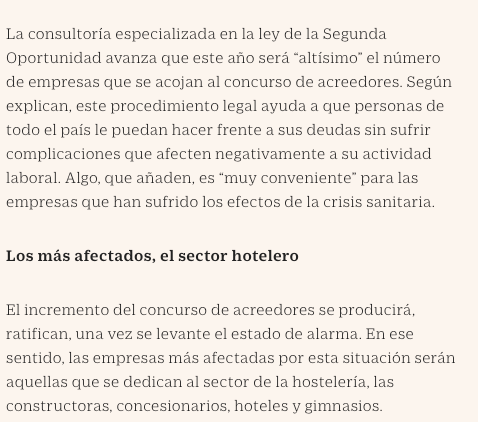 La consultoría especializada en la ley de la Segunda Oportunidad avanza que este año será “altísimo” el número de empresas que se acojan al concurso de acreedores. Según explican, este procedimiento legal ayuda a que personas de todo el país le puedan hacer frente a sus deudas sin sufrir complicaciones que afecten negativamente a su actividad laboral. Algo, que añaden, es “muy conveniente” para las empresas que han sufrido los efectos de la crisis sanitaria.

Los más afectados, el sector hotelero

El incremento del concurso de acreedores se producirá, ratifican, una vez se levante el estado de alarma. En ese sentido, las empresas más afectadas por esta situación serán aquellas que se dedican al sector de la hostelería, las constructoras, concesionarios, hoteles y gimnasios.